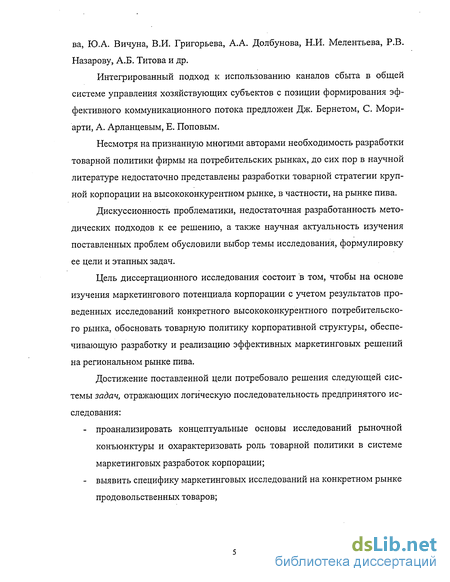 ва, Ю.А. Вичуна, В.И. Григорьева, А.А. Долбунова, Н.И. Мелентьева, Р.В. Назарову, А.Б. Титова и др.

Интегрированный подход к использованию каналов сбыта в общей системе управления хозяйствующих субъектов с позиции формирования эффективного коммуникационного потока предложен Дж. Бернетом, С. Мориарти, А. Арланцевым, Е. Поповым.

Несмотря на признанную многими авторами необходимость разработки товарной политики фирмы на потребительских рынках, до сих пор в научной литературе недостаточно представлены разработки товарной стратегии крупной корпорации на высококонкурентном рынке, в частности, на рынке пива.

Дискуссионность проблематики, недостаточная разработанность методических подходов к ее решению, а также научная актуальность изучения поставленных проблем обусловили выбор темы исследования, формулировку ее цели и этапных задач.

Цель диссертационного исследования состоит в том, чтобы на основе изучения маркетингового потенциала корпорации с учетом результатов проведенных исследований конкретного высококонкурентного потребительского рынка, обосновать товарную политику корпоративной структуры, обеспечивающую разработку и реализацию эффективных маркетинговых решений на региональном рынке пива.

Достижение поставленной цели потребовало решения следующей системы задач, отражающих логическую последовательность предпринятого исследования:

- проанализировать концептуальные основы исследований рыночной конъюнктуры и охарактеризовать роль товарной политики в системе маркетинговых разработок корпорации;
- выявить специфику маркетинговых исследований на конкретном рынке продовольственных товаров;

5

dsLib.net
библиотека диссертаций